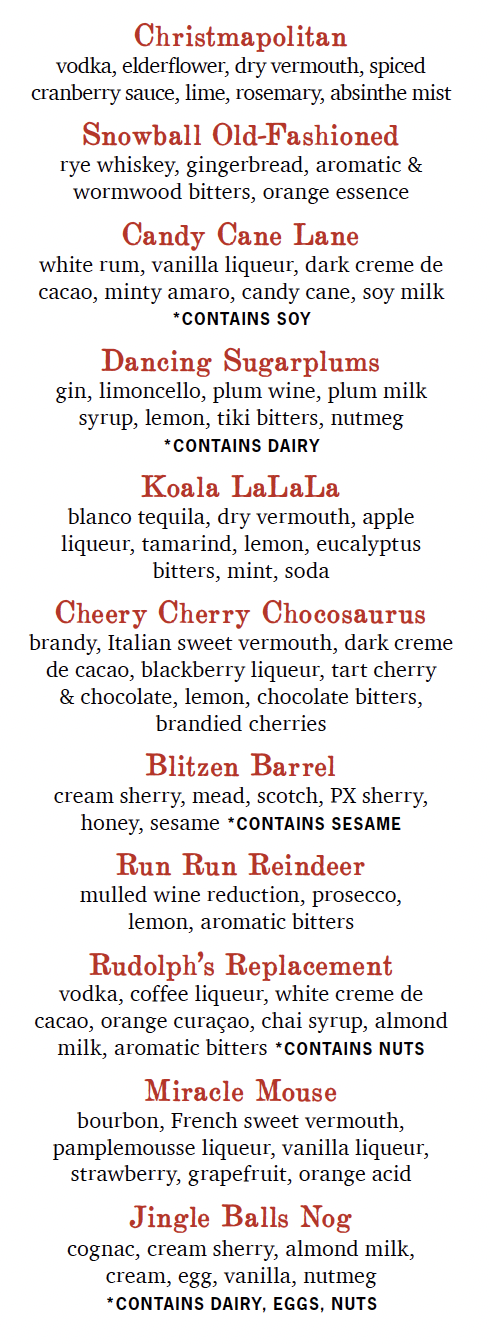 Christmapolitan
vodka, elderflower, dry vermouth, spiced cranberry sauce, lime, rosemary, absinthe mist

Snowball Old-Fashioned
rye whiskey, gingerbread, aromatic & wormwood bitters, orange essence

Candy Cane Lane
white rum, vanilla liqueur, dark creme de cacao, minty amaro, candy cane, soy milk
*CONTAINS SOY

Dancing Sugarplums
gin, limoncello, plum wine, plum milk syrup, lemon, tiki bitters, nutmeg
*CONTAINS DAIRY

Koala LaLaLa
blanco tequila, dry vermouth, apple liqueur, tamarind, lemon, eucalyptus bitters, mint, soda

Cheery Cherry Chocosaurus
brandy, Italian sweet vermouth, dark creme de cacao, blackberry liqueur, tart cherry & chocolate, lemon, chocolate bitters, brandied cherries

Blitzen Barrel
cream sherry, mead, scotch, PX sherry, honey, sesame *CONTAINS SESAME

Run Run Reindeer
mulled wine reduction, prosecco, lemon, aromatic bitters

Rudolph's Replacement
vodka, coffee liqueur, white creme de cacao, orange curaçao, chai syrup, almond milk, aromatic bitters *CONTAINS NUTS

Miracle Mouse
bourbon, French sweet vermouth, pamplemousse liqueur, vanilla liqueur, strawberry, grapefruit, orange acid

Jingle Balls Nog
cognac, cream sherry, almond milk, cream, egg, vanilla, nutmeg
*CONTAINS DAIRY, EGGS, NUTS